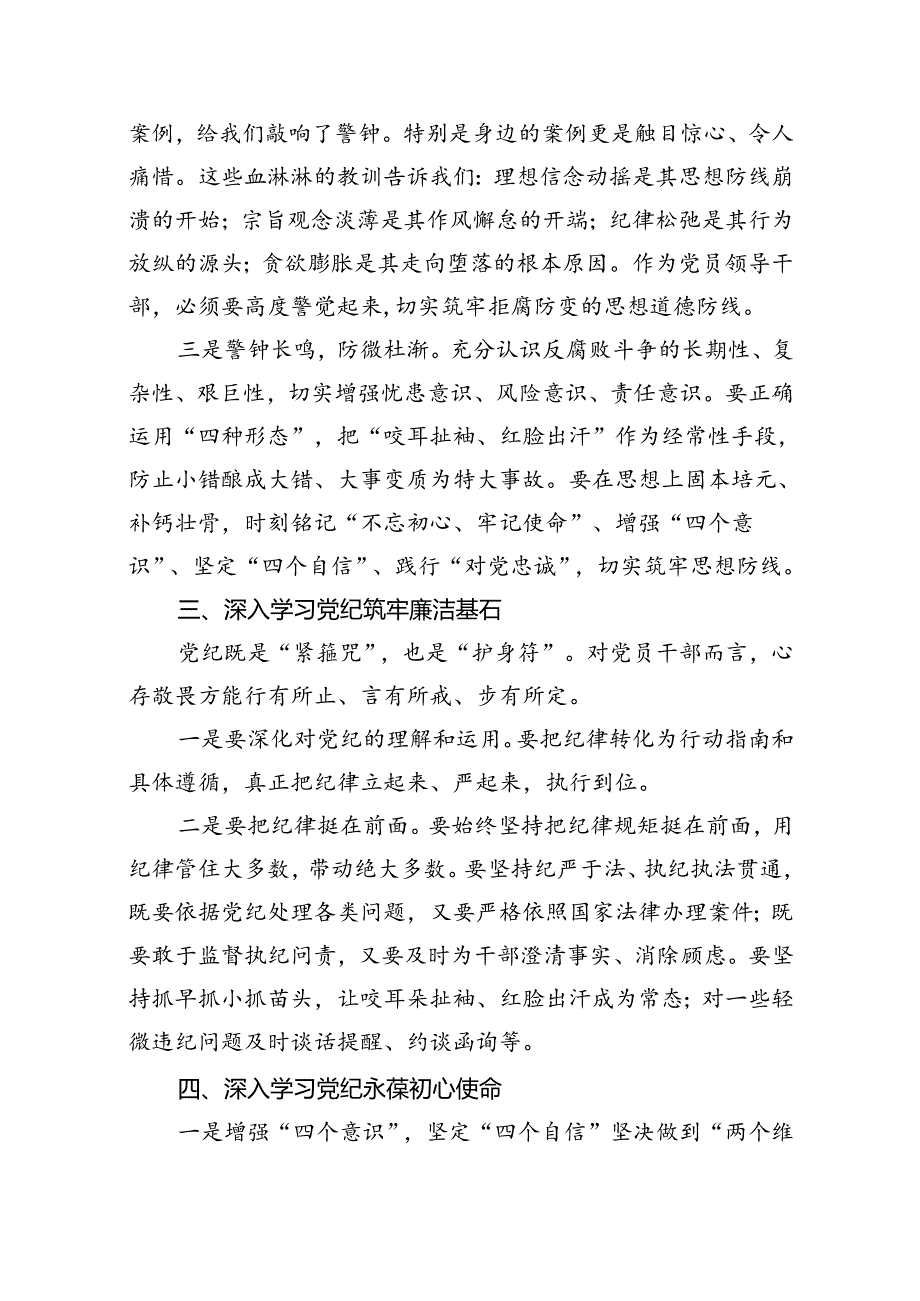 案例，给我们敲响了警钟。特别是身边的案例更是触目惊心、令人痛惜。这些血淋淋的教训告诉我们：理想信念动摇是其思想防线崩溃的开始；宗旨观念淡薄是其作风懈怠的开端；纪律松弛是其行为放纵的源头；贪欲膨胀是其走向堕落的根本原因。作为党员领导干部，必须要高度警觉起来，切实筑牢拒腐防变的思想道德防线。

三是警钟长鸣，防微杜渐。充分认识反腐败斗争的长期性、复杂性、艰巨性，切实增强忧患意识、风险意识、责任意识。要正确运用“四种形态”，把“咬耳扯袖、红脸出汗”作为经常性手段，防止小错酿成大错、大事变质为特大事故。要在思想上固本培元、补钙壮骨，时刻铭记“不忘初心、牢记使命”、增强“四个意识”、坚定“四个自信”、践行“对党忠诚”，切实筑牢思想防线。

三、深入学习党纪筑牢廉洁基石

党纪既是“紧箍咒”，也是“护身符”。对党员干部而言，心存敬畏方能行有所止、言有所戒、步有所定。

一是要深化对党纪的理解和运用。要把纪律转化为行动指南和具体遵循，真正把纪律立起来、严起来，执行到位。

二是要把纪律挺在前面。要始终坚持把纪律规矩挺在前面，用纪律管住大多数，带动绝大多数。要坚持纪严于法、执纪执法贯通，既要依据党纪处理各类问题，又要严格依照国家法律办理案件；既要敢于监督执纪问责，又要及时为干部澄清事实、消除顾虑。要坚持抓早抓小抓苗头，让咬耳朵扯袖、红脸出汗成为常态；对一些轻微违纪问题及时谈话提醒、约谈函询等。

四、深入学习党纪永葆初心使命

一是增强“四个意识”，坚定“四个自信”坚决做到“两个维